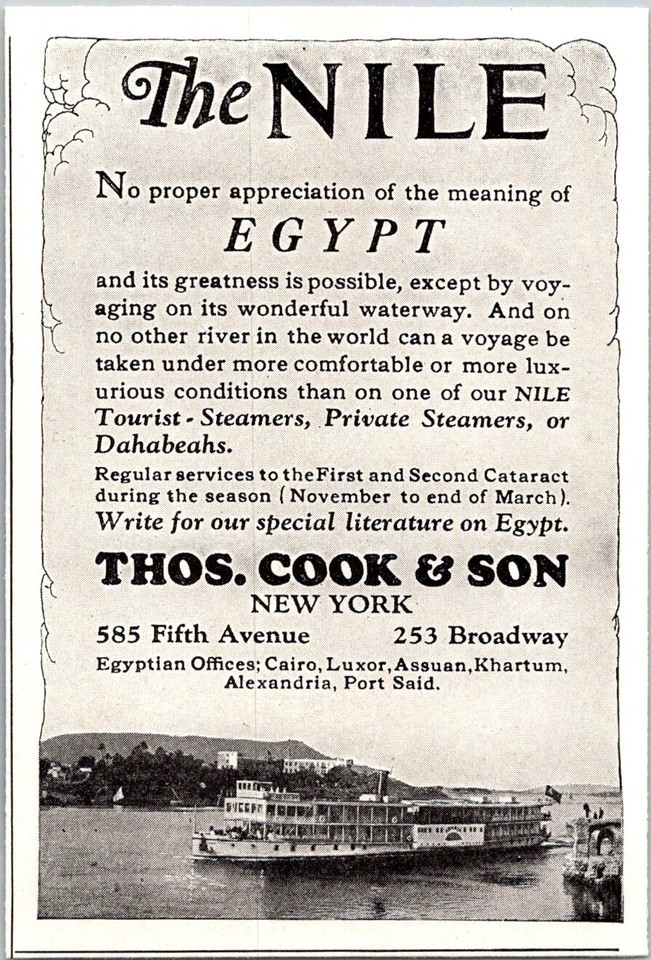 The NILE

No proper appreciation of the meaning of

EGYPT

and its greatness is possible, except by voyaging on its wonderful waterway. And on no other river in the world can a voyage be taken under more comfortable or more luxurious conditions than on one of our NILE Tourist-Steamers, Private Steamers, or Dahabeahs.

Regular services to the First and Second Cataract during the season (November to end of March). Write for our special literature on Egypt.

THOS. COOK & SON
NEW YORK
585 Fifth Avenue 253 Broadway
Egyptian Offices; Cairo, Luxor, Assuan, Khartum, Alexandria, Port Said.